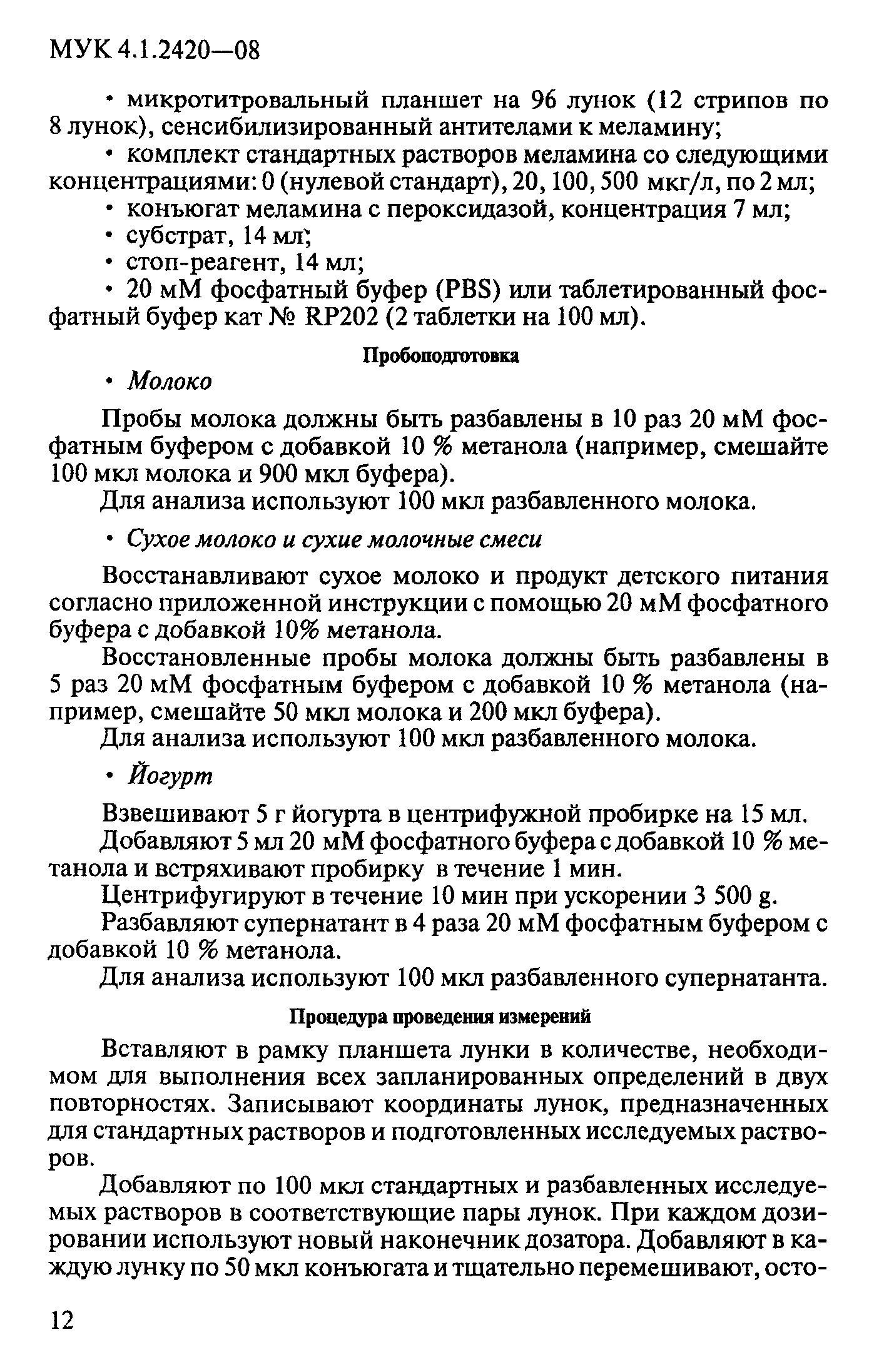 МУК 4.1.2420—08

• микротитровальный планшет на 96 лунок (12 стрипов по 8 лунок), сенсибилизированный антителами к меламину;

• комплект стандартных растворов меламина со следующими концентрациями: 0 (нулевой стандарт), 20, 100, 500 мкг/л, по 2 мл;

• конъюгат меламина с пероксидазой, концентрация 7 мл;

• субстрат, 14 мл;

• стоп-реагент, 14 мл;

• 20 мМ фосфатный буфер (PBS) или таблетированный фосфатный буфер кат № RP202 (2 таблетки на 100 мл).

Пробоподготовка

• Молоко

Пробы молока должны быть разбавлены в 10 раз 20 мМ фосфатным буфером с добавкой 10 % метанола (например, смешайте 100 мкл молока и 900 мкл буфера).

Для анализа используют 100 мкл разбавленного молока.

• Сухое молоко и сухие молочные смеси

Восстанавливают сухое молоко и продукт детского питания согласно приложенной инструкции с помощью 20 мМ фосфатного буфера с добавкой 10% метанола.

Восстановленные пробы молока должны быть разбавлены в 5 раз 20 мМ фосфатным буфером с добавкой 10 % метанола (например, смешайте 50 мкл молока и 200 мкл буфера).

Для анализа используют 100 мкл разбавленного молока.

• Йогурт

Взвешивают 5 г йогурта в центрифужной пробирке на 15 мл.

Добавляют 5 мл 20 мМ фосфатного буфера с добавкой 10 % метанола и встряхивают пробирку в течение 1 мин.

Центрифугируют в течение 10 мин при ускорении 3 500 g.

Разбавляют супернатант в 4 раза 20 мМ фосфатным буфером с добавкой 10 % метанола.

Для анализа используют 100 мкл разбавленного супернатанта.

Процедура проведения измерений

Вставляют в рамку планшета лунки в количестве, необходимом для выполнения всех запланированных определений в двух повторностях. Записывают координаты лунок, предназначенных для стандартных растворов и подготовленных исследуемых растворов.

Добавляют по 100 мкл стандартных и разбавленных исследуемых растворов в соответствующие пары лунок. При каждом дозировании используют новый наконечник дозатора. Добавляют в каждую лунку по 50 мкл конъюгата и тщательно перемешивают, осто-

12